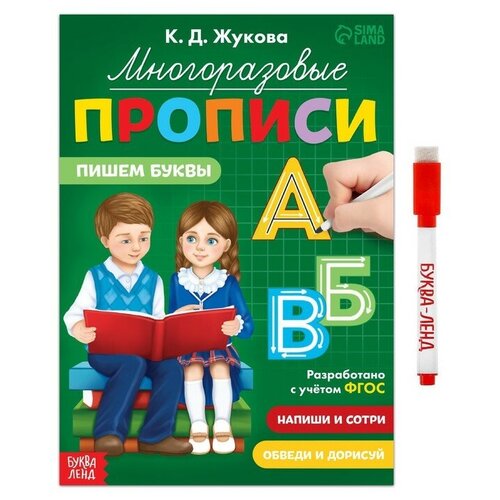 К. Д. Жукова

SIMA LAND

Многоразовые

ПРОПИСИ

ПИШЕМ БУКВЫ

А

Б

В

Разработано с учётом ФГОС

НАПИШИ И СОТРИ

ОБВЕДИ И ДОРИСУЙ

БУКВА ЛЕНД

БУКВА-ЛЕНД